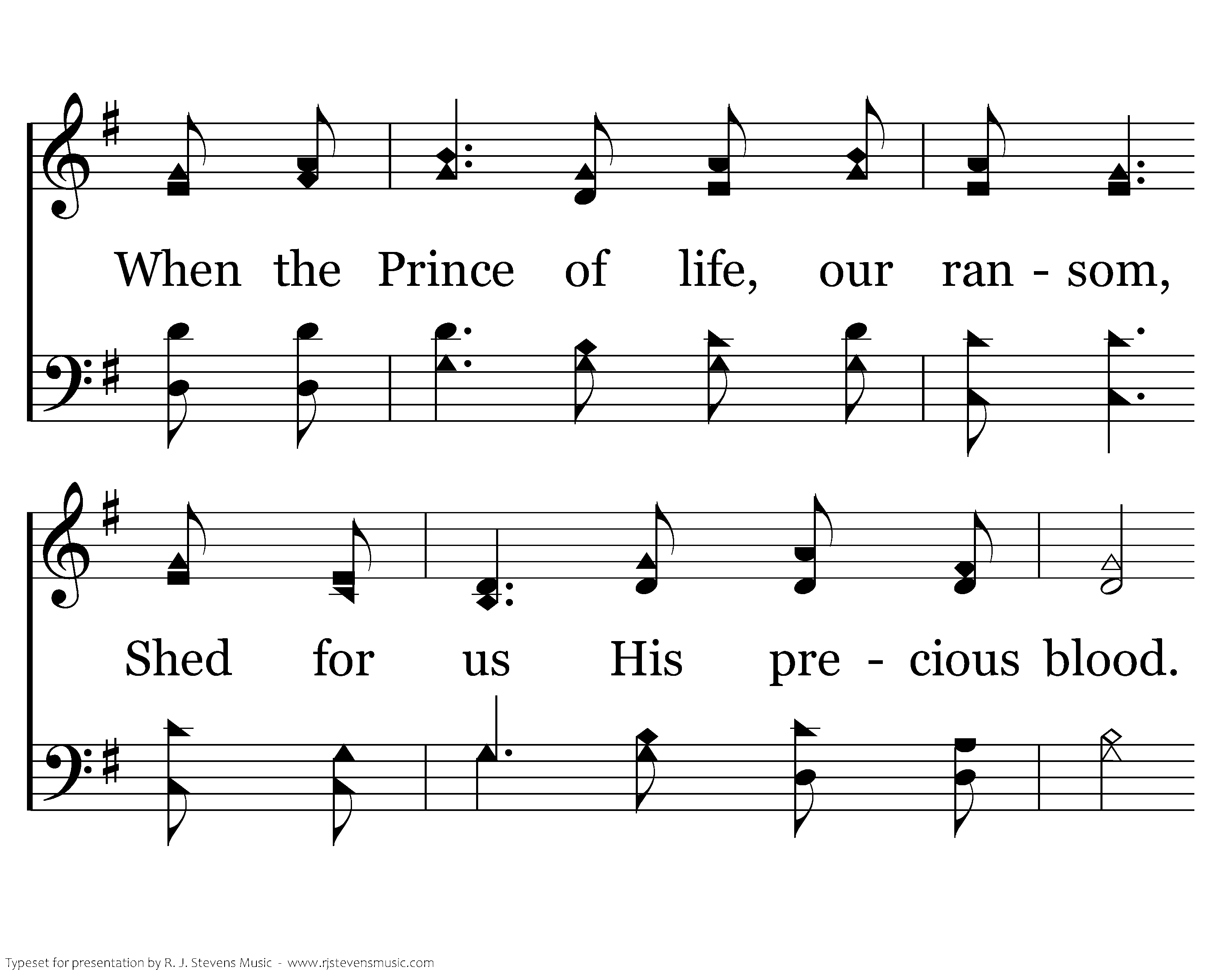 When the Prince of life, our ran - som,

Shed for us His pre - cious blood.

Typeset for presentation by R. J. Stevens Music - www.rjstevensmusic.com